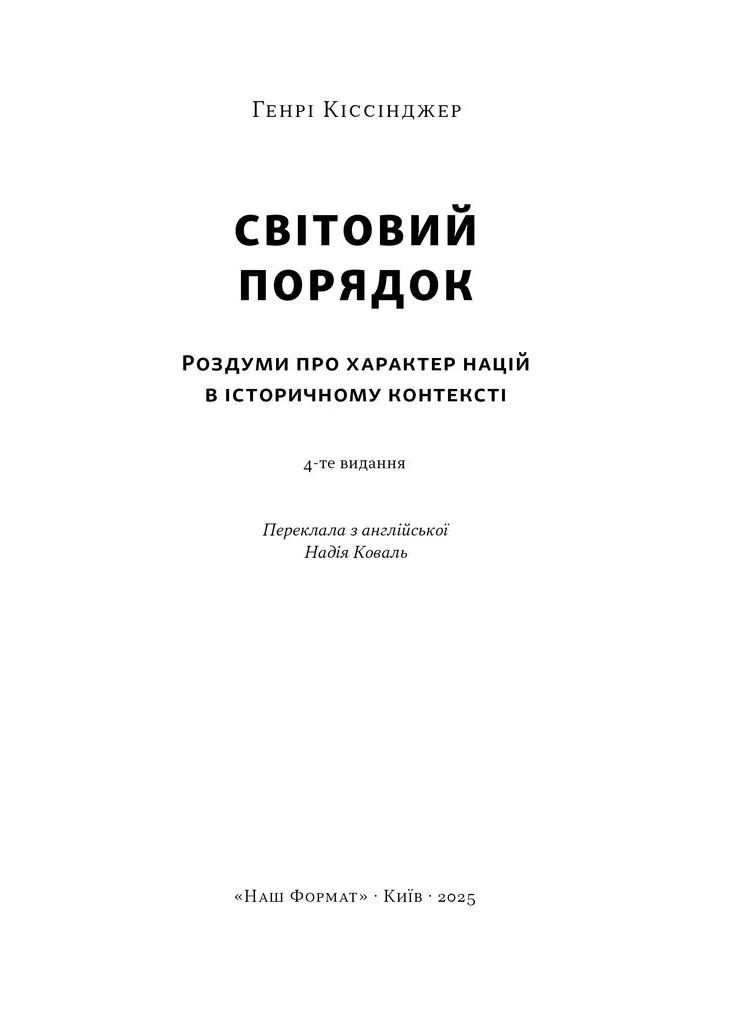 Генрі Кіссінджер

СВІТОВИЙ ПОРЯДОК

Роздуми про характер націй в історичному контексті

4-те видання

Переклала з англійської
Надія Коваль

«Наш Формат» · Київ · 2025